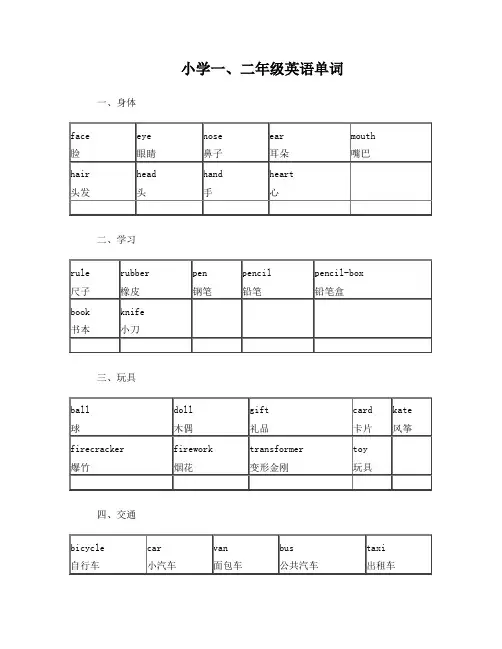 小学一、二年级英语单词

一、身体

| face 脸 | eye 眼睛 | nose 鼻子 | ear 耳朵 | mouth 嘴巴 |
|---|---|---|---|---|
| hair 头发 | head 头 | hand 手 | heart 心 | |
| | | | | |

二、学习

| rule 尺子 | rubber 橡皮 | pen 钢笔 | pencil 铅笔 | pencil-box 铅笔盒 |
|---|---|---|---|---|
| book 书本 | knife 小刀 | | | |
| | | | | |

三、玩具

| ball 球 | doll 木偶 | gift 礼品 | card 卡片 | kate 风筝 |
|---|---|---|---|---|
| firecracker 爆竹 | firework 烟花 | transformer 变形金刚 | toy 玩具 | |
| | | | | |

四、交通

| bicycle 自行车 | car 小汽车 | van 面包车 | bus 公共汽车 | taxi 出租车 |
|---|---|---|---|---|